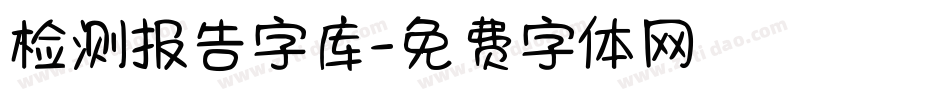 检测报告字库-免费字体网